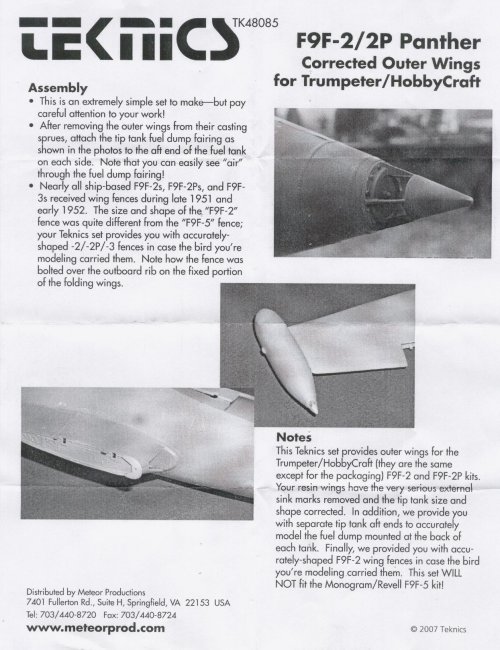 TEKNICS TK48085

F9F-2/2P Panther
Corrected Outer Wings
for Trumpeter/HobbyCraft

Assembly
• This is an extremely simple set to make—but pay careful attention to your work!
• After removing the outer wings from their casting sprues, attach the tip tank fuel dump fairing as shown in the photos to the aft end of the fuel tank on each side. Note that you can easily see "air" through the fuel dump fairing!
• Nearly all ship-based F9F-2s, F9F-2Ps, and F9F-3s received wing fences during late 1951 and early 1952. The size and shape of the "F9F-2" fence was quite different from the "F9F-5" fence; your Teknics set provides you with accurately-shaped -2/-2P/-3 fences in case the bird you're modeling carried them. Note how the fence was bolted over the outboard rib on the fixed portion of the folding wings.

Notes
This Teknics set provides outer wings for the Trumpeter/HobbyCraft (they are the same except for the packaging) F9F-2 and F9F-2P kits. Your resin wings have the very serious external sink marks removed and the tip tank size and shape corrected. In addition, we provide you with separate tip tank aft ends to accurately model the fuel dump mounted at the back of each tank. Finally, we provided you with accurately-shaped F9F-2 wing fences in case the bird you're modeling carried them. This set WILL NOT fit the Monogram/Revell F9F-5 kit!

Distributed by Meteor Productions
7401 Fullerton Rd., Suite H, Springfield, VA 22153 USA
Tel: 703/440-8720 Fax: 703/440-8724
www.meteorprod.com

© 2007 Teknics